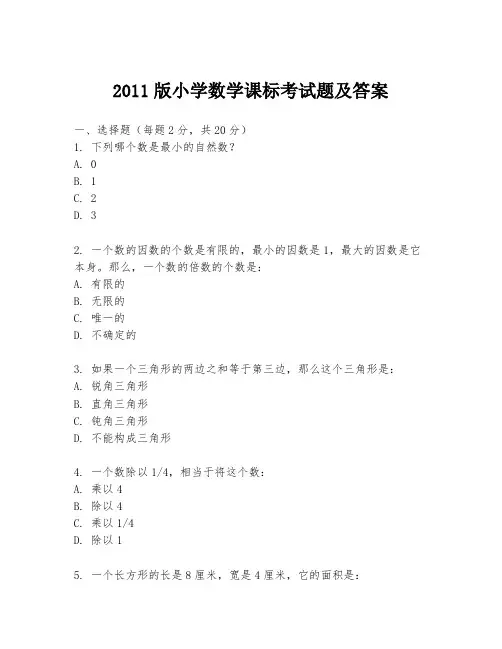 2011 版小学数学课标考试题及答案

一、选择题（每题 2 分，共 20 分）
1. 下列哪个数是最小的自然数？
A. 0
B. 1
C. 2
D. 3

2. 一个数的因数的个数是有限的，最小的因数是 1，最大的因数是它本身。那么，一个数的倍数的个数是：
A. 有限的
B. 无限的
C. 唯一的
D. 不确定的

3. 如果一个三角形的两边之和等于第三边，那么这个三角形是：
A. 锐角三角形
B. 直角三角形
C. 钝角三角形
D. 不能构成三角形

4. 一个数除以 1/4，相当于将这个数：
A. 乘以 4
B. 除以 4
C. 乘以 1/4
D. 除以 1

5. 一个长方形的长是 8 厘米，宽是 4 厘米，它的面积是：